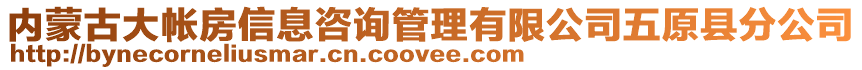 内蒙古大帐房信息咨询管理有限公司五原县分公司
http://bynecorneliusmar.cn.coovee.com